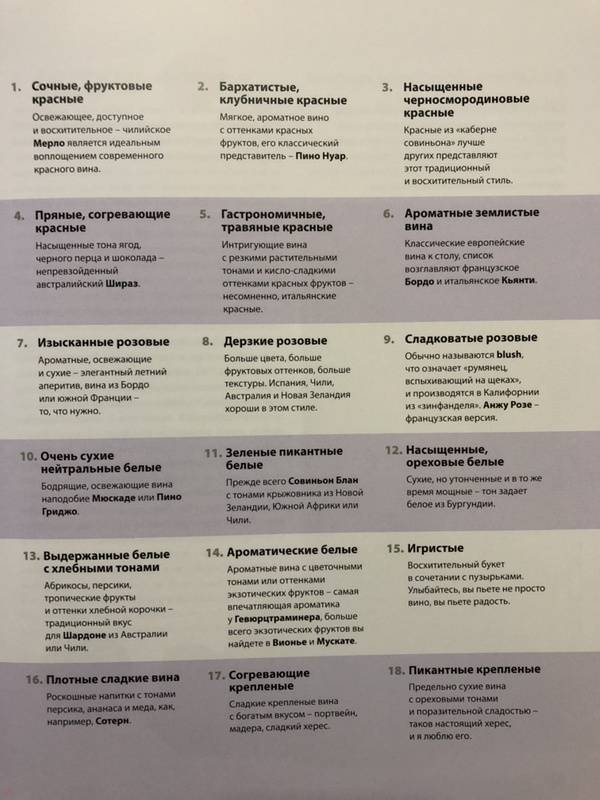 1. Сочные, фруктовые красные

Освежающее, доступное и восхитительное – чилийское Мерло является идеальным воплощением современного красного вина.

2. Бархатистые, клубничные красные

Мягкое, ароматное вино с оттенками красных фруктов, его классический представитель – Пино Нуар.

3. Насыщенные черносмородиновые красные

Красные из «каберне совиньона» лучше других представляют этот традиционный и восхитительный стиль.

4. Пряные, согревающие красные

Насыщенные тона ягод, черного перца и шоколада – непревзойденный австралийский Шираз.

5. Гастрономичные, травяные красные

Интригующие вина с резкими растительными тонами и кисло-сладкими оттенками красных фруктов – несомненно, итальянские красные.

6. Ароматные землистые вина

Классические европейские вина к столу, список возглавляют французское Бордо и итальянское Кьянти.

7. Изысканные розовые

Ароматные, освежающие и сухие – элегантный летний аперитив, вина из Бордо или южной Франции – то, что нужно.

8. Дерзкие розовые

Больше цвета, больше фруктовых оттенков, больше текстуры. Испания, Чили, Австралия и Новая Зеландия хороши в этом стиле.

9. Сладковатые розовые

Обычно называются blush, что означает «румянец, вспыхивающий на щеках», и производятся в Калифорнии из «зинфанделя». Анжу Розе – французская версия.

10. Очень сухие нейтральные белые

Бодрящие, освежающие вина наподобие Мюскаде или Пино Гриджо.

11. Зеленые пикантные белые

Прежде всего Совиньон Блан с тонами крыжовника из Новой Зеландии, Южной Африки или Чили.

12. Насыщенные, ореховые белые

Сухие, но утонченные и в то же время мощные – тон задает белое из Бургундии.

13. Выдержанные белые с хлебными тонами

Абрикосы, персики, тропические фрукты и оттенки хлебной корочки – традиционный вкус для Шардоне из Австралии или Чили.

14. Ароматические белые

Ароматные вина с цветочными тонами или оттенками экзотических фруктов – самая впечатляющая ароматика у Гевюрцтраминера, больше всего экзотических фруктов вы найдете в Вионье и Мускате.

15. Игристые

Восхитительный букет в сочетании с пузырьками. Улыбайтесь, вы пьете не просто вино, вы пьете радость.

16. Плотные сладкие вина

Роскошные напитки с тонами персика, ананаса и меда, как, например, Сотерн.

17. Согревающие крепленые

Сладкие крепленые вина с богатым вкусом – портвейн, мадера, сладкий херес.

18. Пикантные крепленые

Предельно сухие вина с ореховыми тонами и поразительной сладостью – таков настоящий херес, и я люблю его.